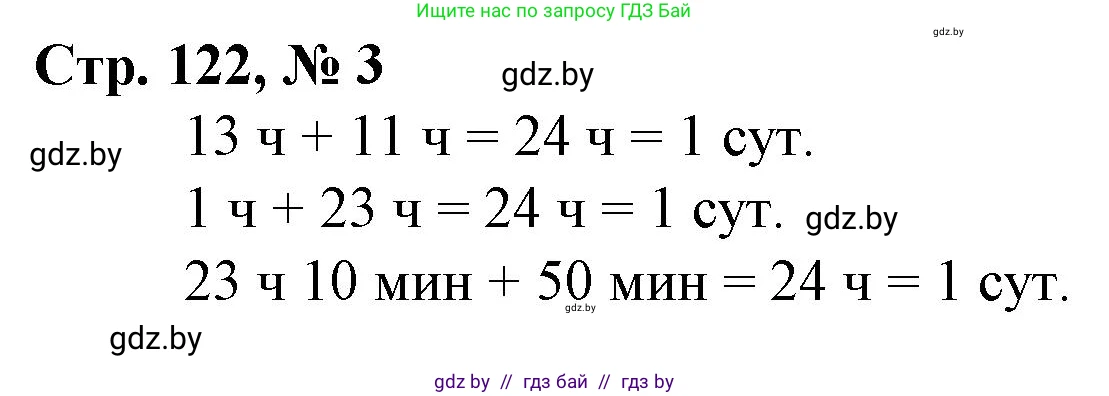 Ищите нас по запросу ГДЗ Бай

gdz.by

Стр. 122, № 3

gdz.by

gdz.by

13 ч + 11 ч = 24 ч = 1 сут.

1 ч + 23 ч = 24 ч = 1 сут. gdz.by

23 ч 10 мин + 50 мин = 24 ч = 1 сут.

gdz.by

gdz.by

gdz by // гдз бай // гдз by